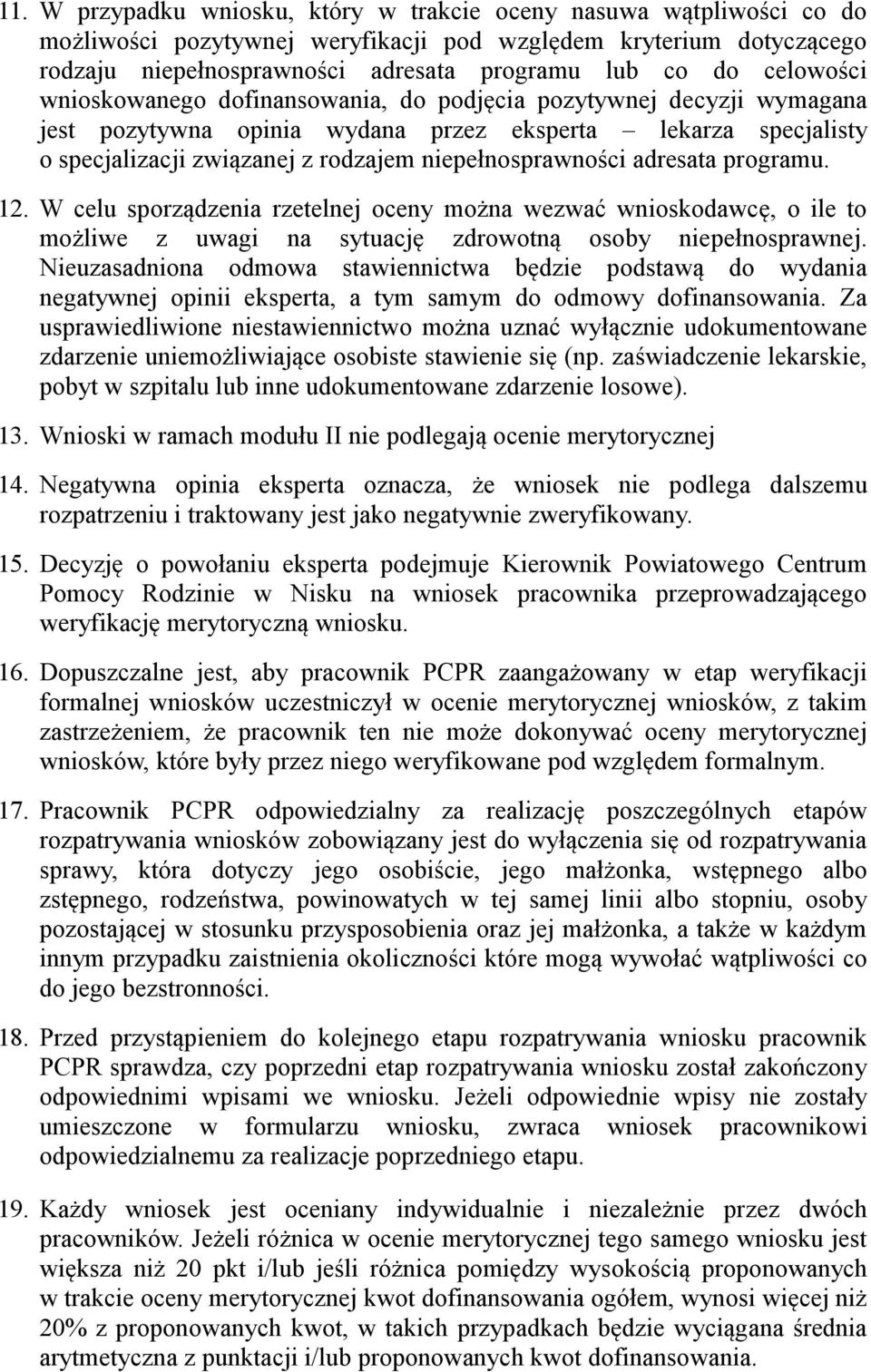 11. W przypadku wniosku, który w trakcie oceny nasuwa wątpliwości co do możliwości pozytywnej weryfikacji pod względem kryterium dotyczącego rodzaju niepełnosprawności adresata programu lub co do celowości wnioskowanego dofinansowania, do podjęcia pozytywnej decyzji wymagana jest pozytywna opinia wydana przez eksperta – lekarza specjalisty o specjalizacji związanej z rodzajem niepełnosprawności adresata programu.

12. W celu sporządzenia rzetelnej oceny można wezwać wnioskodawcę, o ile to możliwe z uwagi na sytuację zdrowotną osoby niepełnosprawnej. Nieuzasadniona odmowa stawiennictwa będzie podstawą do wydania negatywnej opinii eksperta, a tym samym do odmowy dofinansowania. Za usprawiedliwione niestawiennictwo można uznać wyłącznie udokumentowane zdarzenie uniemożliwiające osobiste stawienie się (np. zaświadczenie lekarskie, pobyt w szpitalu lub inne udokumentowane zdarzenie losowe).

13. Wnioski w ramach modułu II nie podlegają ocenie merytorycznej

14. Negatywna opinia eksperta oznacza, że wniosek nie podlega dalszemu rozpatrzeniu i traktowany jest jako negatywnie zweryfikowany.

15. Decyzję o powołaniu eksperta podejmuje Kierownik Powiatowego Centrum Pomocy Rodzinie w Nisku na wniosek pracownika przeprowadzającego weryfikację merytoryczną wniosku.

16. Dopuszczalne jest, aby pracownik PCPR zaangażowany w etap weryfikacji formalnej wniosków uczestniczył w ocenie merytorycznej wniosków, z takim zastrzeżeniem, że pracownik ten nie może dokonywać oceny merytorycznej wniosków, które były przez niego weryfikowane pod względem formalnym.

17. Pracownik PCPR odpowiedzialny za realizację poszczególnych etapów rozpatrywania wniosków zobowiązany jest do wyłączenia się od rozpatrywania sprawy, która dotyczy jego osobiście, jego małżonka, wstępnego albo zstępnego, rodzeństwa, powinowatych w tej samej linii albo stopniu, osoby pozostającej w stosunku przysposobienia oraz jej małżonka, a także w każdym innym przypadku zaistnienia okoliczności które mogą wywołać wątpliwości co do jego bezstronności.

18. Przed przystąpieniem do kolejnego etapu rozpatrywania wniosku pracownik PCPR sprawdza, czy poprzedni etap rozpatrywania wniosku został zakończony odpowiednimi wpisami we wniosku. Jeżeli odpowiednie wpisy nie zostały umieszczone w formularzu wniosku, zwraca wniosek pracownikowi odpowiedzialnemu za realizacje poprzedniego etapu.

19. Każdy wniosek jest oceniany indywidualnie i niezależnie przez dwóch pracowników. Jeżeli różnica w ocenie merytorycznej tego samego wniosku jest większa niż 20 pkt i/lub jeśli różnica pomiędzy wysokością proponowanych w trakcie oceny merytorycznej kwot dofinansowania ogółem, wynosi więcej niż 20% z proponowanych kwot, w takich przypadkach będzie wyciągana średnia arytmetyczna z punktacji i/lub proponowanych kwot dofinansowania.